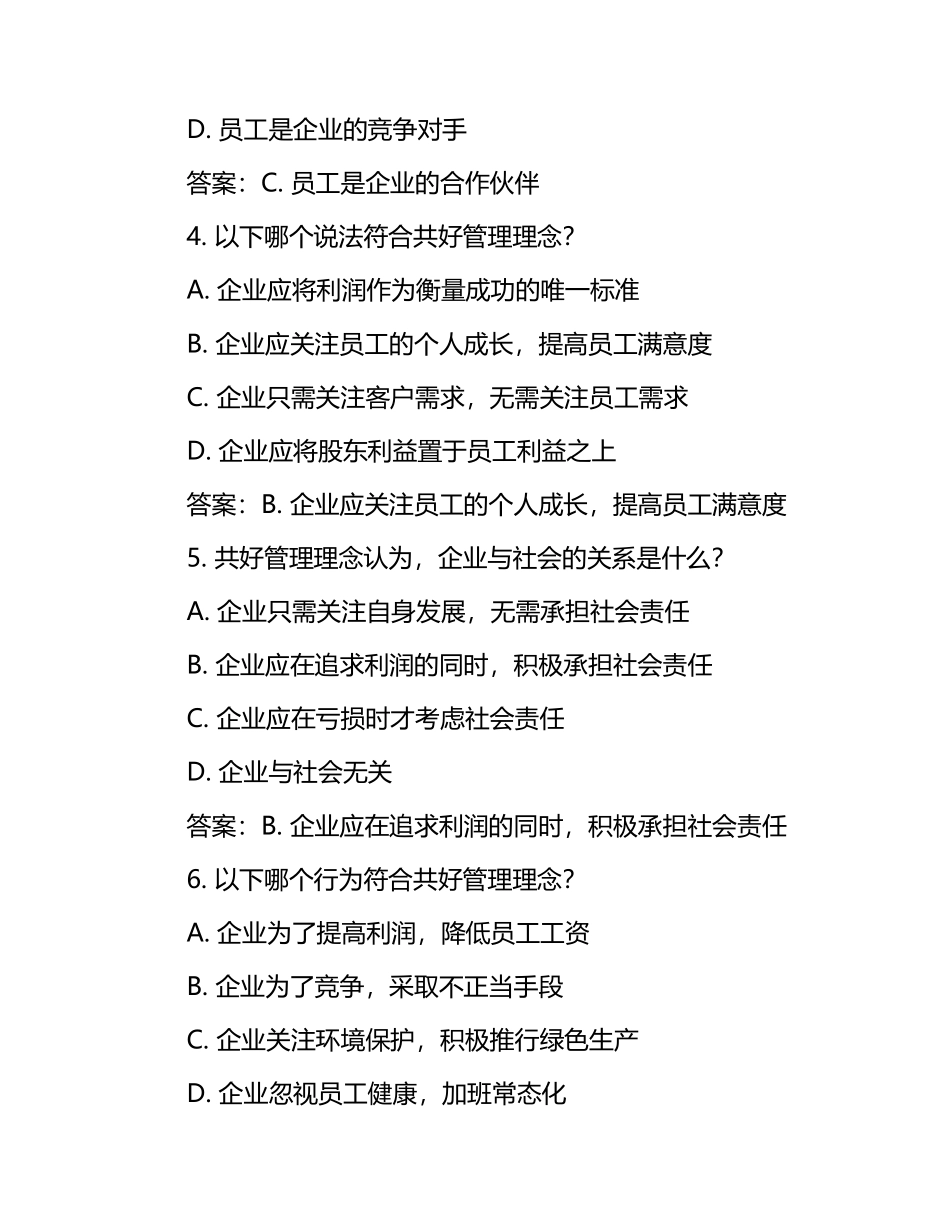 D. 员工是企业的竞争对手

答案：C. 员工是企业的合作伙伴

4. 以下哪个说法符合共好管理理念？

A. 企业应将利润作为衡量成功的唯一标准

B. 企业应关注员工的个人成长，提高员工满意度

C. 企业只需关注客户需求，无需关注员工需求

D. 企业应将股东利益置于员工利益之上

答案：B. 企业应关注员工的个人成长，提高员工满意度

5. 共好管理理念认为，企业与社会的关系是什么？

A. 企业只需关注自身发展，无需承担社会责任

B. 企业应在追求利润的同时，积极承担社会责任

C. 企业应在亏损时才考虑社会责任

D. 企业与社会无关

答案：B. 企业应在追求利润的同时，积极承担社会责任

6. 以下哪个行为符合共好管理理念？

A. 企业为了提高利润，降低员工工资

B. 企业为了竞争，采取不正当手段

C. 企业关注环境保护，积极推行绿色生产

D. 企业忽视员工健康，加班常态化